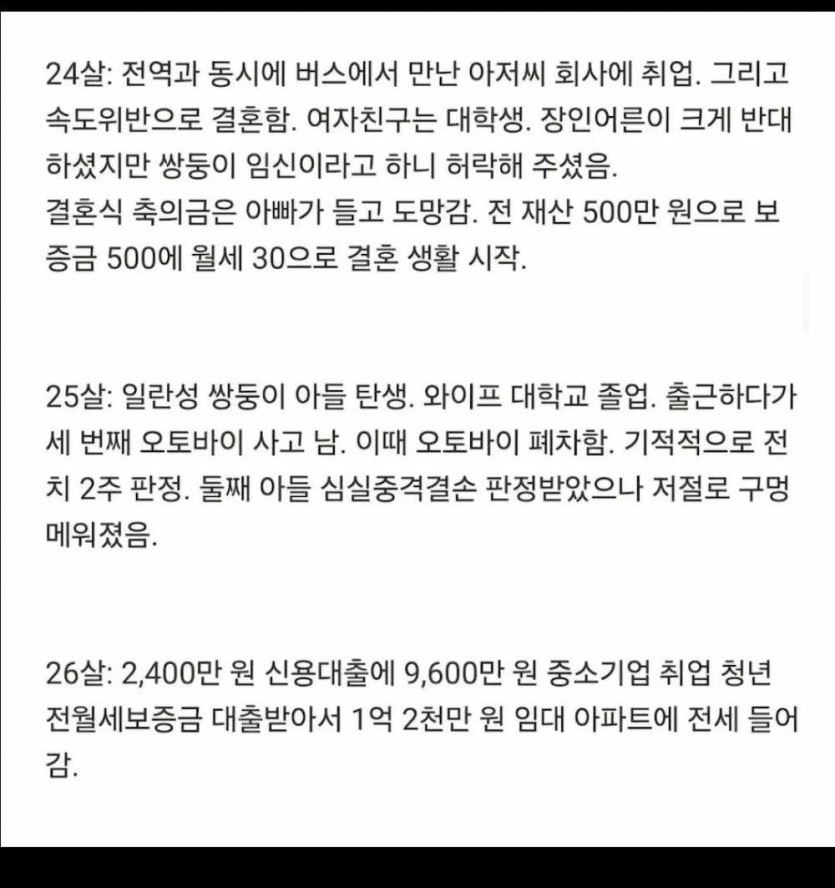 24살: 전역과 동시에 버스에서 만난 아저씨 회사에 취업. 그리고 속도위반으로 결혼함. 여자친구는 대학생. 장인어른이 크게 반대하셨지만 쌍둥이 임신이라고 하니 허락해 주셨음.
결혼식 축의금은 아빠가 들고 도망감. 전 재산 500만 원으로 보증금 500에 월세 30으로 결혼 생활 시작.

25살: 일란성 쌍둥이 아들 탄생. 와이프 대학교 졸업. 출근하다가 세 번째 오토바이 사고 남. 이때 오토바이 폐차함. 기적적으로 전치 2주 판정. 둘째 아들 심실중격결손 판정받았으나 저절로 구멍 메워졌음.

26살: 2,400만 원 신용대출에 9,600만 원 중소기업 취업 청년 전월세보증금 대출받아서 1억 2천만 원 임대 아파트에 전세 들어감.